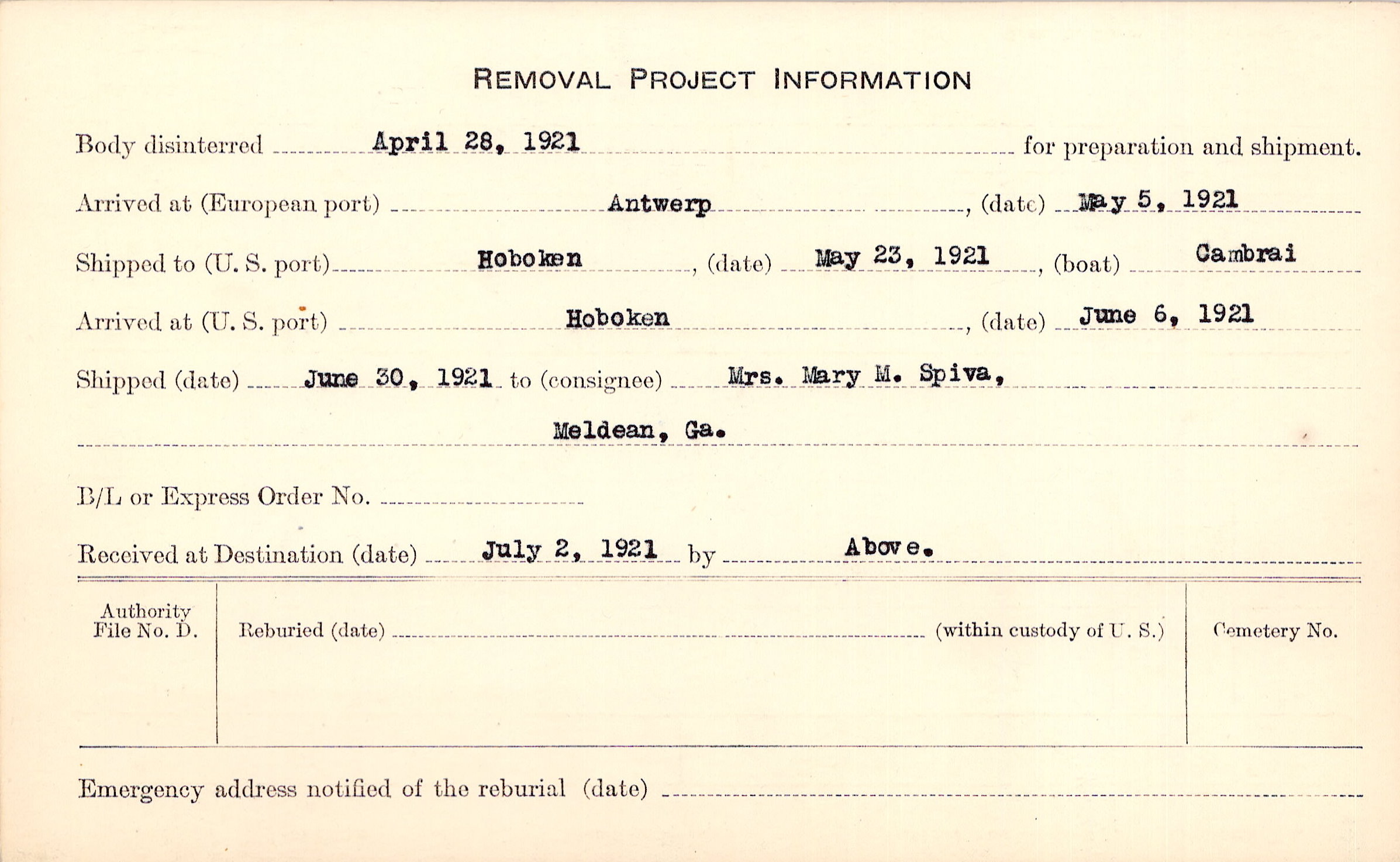 REMOVAL PROJECT INFORMATION

Body disinterred April 28, 1921 for preparation and shipment.

Arrived at (European port) Antwerp, (date) May 5, 1921

Shipped to (U. S. port) Hoboken, (date) May 23, 1921, (boat) Cambrai

Arrived at (U. S. port) Hoboken, (date) June 6, 1921

Shipped (date) June 30, 1921 to (consignee) Mrs. Mary M. Spiva,

Meldean, Ga.

B/L or Express Order No.

Received at Destination (date) July 2, 1921 by Above.

Authority File No. D.

Reburied (date) (within custody of U. S.)

Cemetery No.

Emergency address notified of the reburial (date)